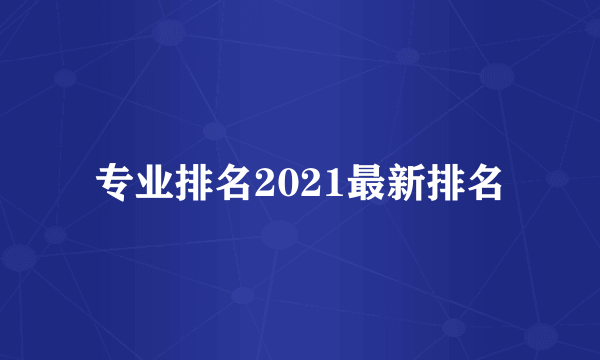 专业排名2021最新排名